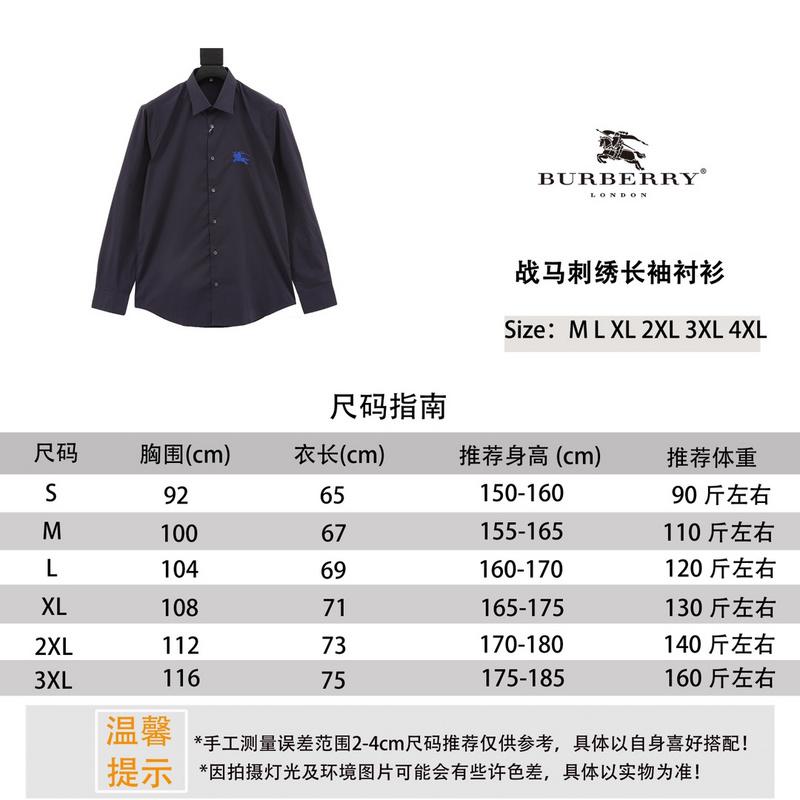 BURBERRY®
LONDON

战马刺绣长袖衬衫

Size：M L XL 2XL 3XL 4XL

尺码指南

| 尺码 | 胸围(cm) | 衣长(cm) | 推荐身高 (cm) | 推荐体重 |
|---|---|---|---|---|
| S | 92 | 65 | 150-160 | 90 斤左右 |
| M | 100 | 67 | 155-165 | 110 斤左右 |
| L | 104 | 69 | 160-170 | 120 斤左右 |
| XL | 108 | 71 | 165-175 | 130 斤左右 |
| 2XL | 112 | 73 | 170-180 | 140 斤左右 |
| 3XL | 116 | 75 | 175-185 | 160 斤左右 |

温馨提示

*手工测量误差范围2-4cm尺码推荐仅供参考，具体以自身喜好搭配！
*因拍摄灯光及环境图片可能会有些许色差，具体以实物为准！